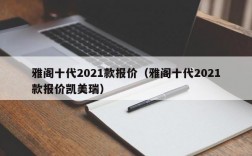 雅阁十代2021款报价（雅阁十代2021款报价凯美瑞）